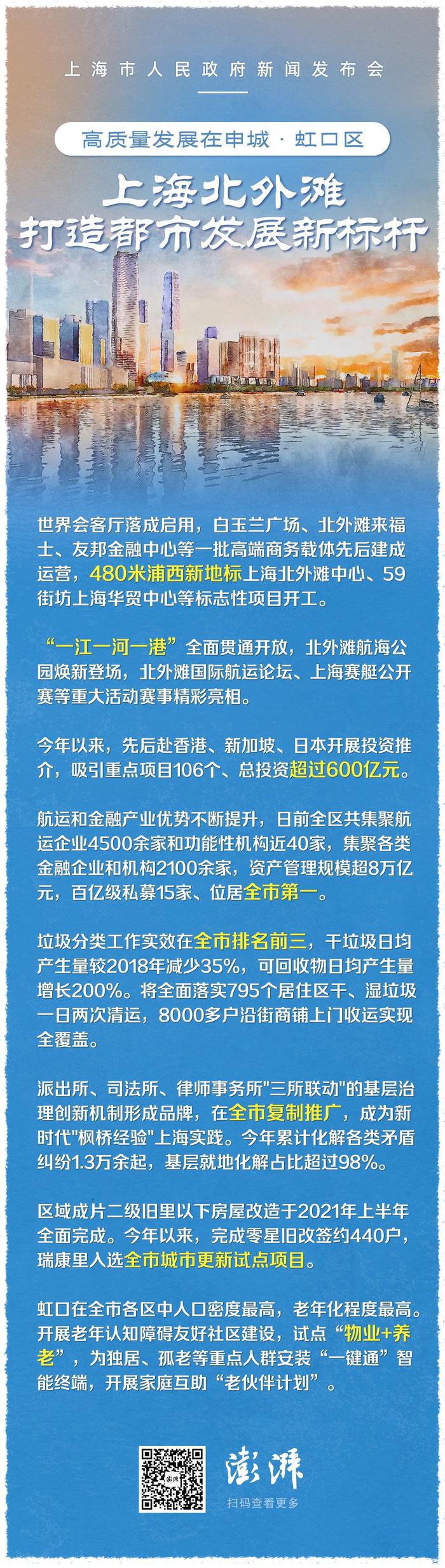 上海市人民政府新闻发布会

高质量发展在申城 · 虹口区

上海北外滩
打造都市发展新标杆

世界会客厅落成启用，白玉兰广场、北外滩来福士、友邦金融中心等一批高端商务载体先后建成运营，480米浦西新地标上海北外滩中心、59街坊上海华贸中心等标志性项目开工。

“一江一河一港”全面贯通开放，北外滩航海公园焕新登场，北外滩国际航运论坛、上海赛艇公开赛等重大活动赛事精彩亮相。

今年以来，先后赴香港、新加坡、日本开展投资推介，吸引重点项目106个、总投资超过600亿元。

航运和金融产业优势不断提升，目前全区共集聚航运企业4500余家和功能性机构近40家，集聚各类金融企业和机构2100余家，资产管理规模超8万亿元，百亿级私募15家、位居全市第一。

垃圾分类工作实效在全市排名前三，干垃圾日均产生量较2018年减少35%，可回收物日均产生量增长200%。将全面落实795个居住区干、湿垃圾一日两次清运，8000多户沿街商铺上门收运实现全覆盖。

派出所、司法所、律师事务所"三所联动"的基层治理创新机制形成品牌，在全市复制推广，成为新时代"枫桥经验"上海实践。今年累计化解各类矛盾纠纷1.3万余起，基层就地化解占比超过98%。

区域成片二级旧里以下房屋改造于2021年上半年全面完成。今年以来，完成零星旧改签约440户，瑞康里入选全市城市更新试点项目。

虹口在全市各区中人口密度最高，老年化程度最高。开展老年认知障碍友好社区建设，试点“物业+养老”，为独居、孤老等重点人群安装“一键通”智能终端，开展家庭互助“老伙伴计划”。

澎湃
扫码查看更多